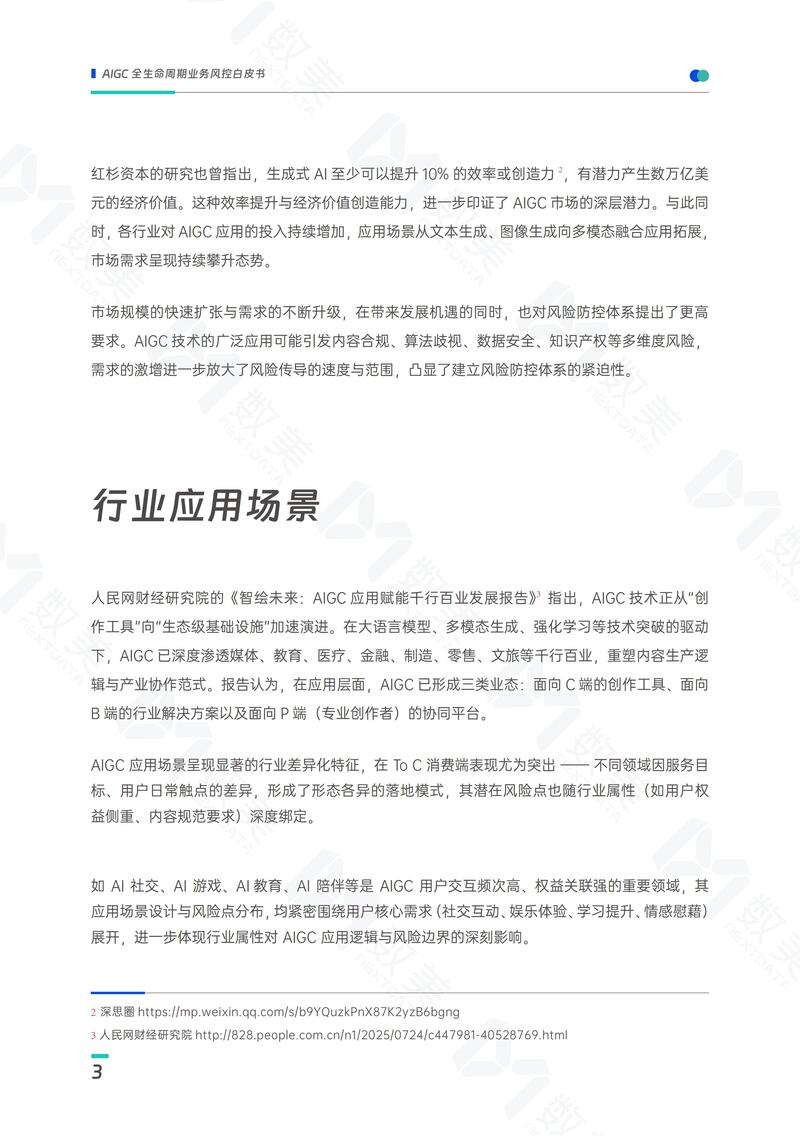 AIGC 全生命周期业务风控白皮书

红杉资本的研究也曾指出，生成式 AI 至少可以提升 10% 的效率或创造力 $^2$，有潜力产生数万亿美元的经济价值。这种效率提升与经济价值创造能力，进一步印证了 AIGC 市场的深层潜力。与此同时，各行业对 AIGC 应用的投入持续增加，应用场景从文本生成、图像生成向多模态融合应用拓展，市场需求呈现持续攀升态势。

市场规模的快速扩张与需求的不断升级，在带来发展机遇的同时，也对风险防控体系提出了更高要求。AIGC 技术的广泛应用可能引发内容合规、算法歧视、数据安全、知识产权等多维度风险，需求的激增进一步放大了风险传导的速度与范围，凸显了建立风险防控体系的紧迫性。

行业应用场景

人民网财经研究院的《智绘未来：AIGC 应用赋能千行百业发展报告》$^3$ 指出，AIGC 技术正从"创作工具"向"生态级基础设施"加速演进。在大语言模型、多模态生成、强化学习等技术突破的驱动下，AIGC 已深度渗透媒体、教育、医疗、金融、制造、零售、文旅等千行百业，重塑内容生产逻辑与产业协作范式。报告认为，在应用层面，AIGC 已形成三类业态：面向 C 端的创作工具、面向 B 端的行业解决方案以及面向 P 端（专业创作者）的协同平台。

AIGC 应用场景呈现显著的行业差异化特征，在 To C 消费端表现尤为突出 —— 不同领域因服务目标、用户日常触点的差异，形成了形态各异的落地模式，其潜在风险点也随行业属性（如用户权益侧重、内容规范要求）深度绑定。

如 AI 社交、AI 游戏、AI 教育、AI 陪伴等是 AIGC 用户交互频次高、权益关联强的重要领域，其应用场景设计与风险点分布，均紧密围绕用户核心需求（社交互动、娱乐体验、学习提升、情感慰藉）展开，进一步体现行业属性对 AIGC 应用逻辑与风险边界的深刻影响。

2 深思圈 https://mp.weixin.qq.com/s/b9YQuzkPnX87K2yzB6bgng
3 人民网财经研究院 http://828.people.com.cn/n1/2025/0724/c447981-40528769.html

3